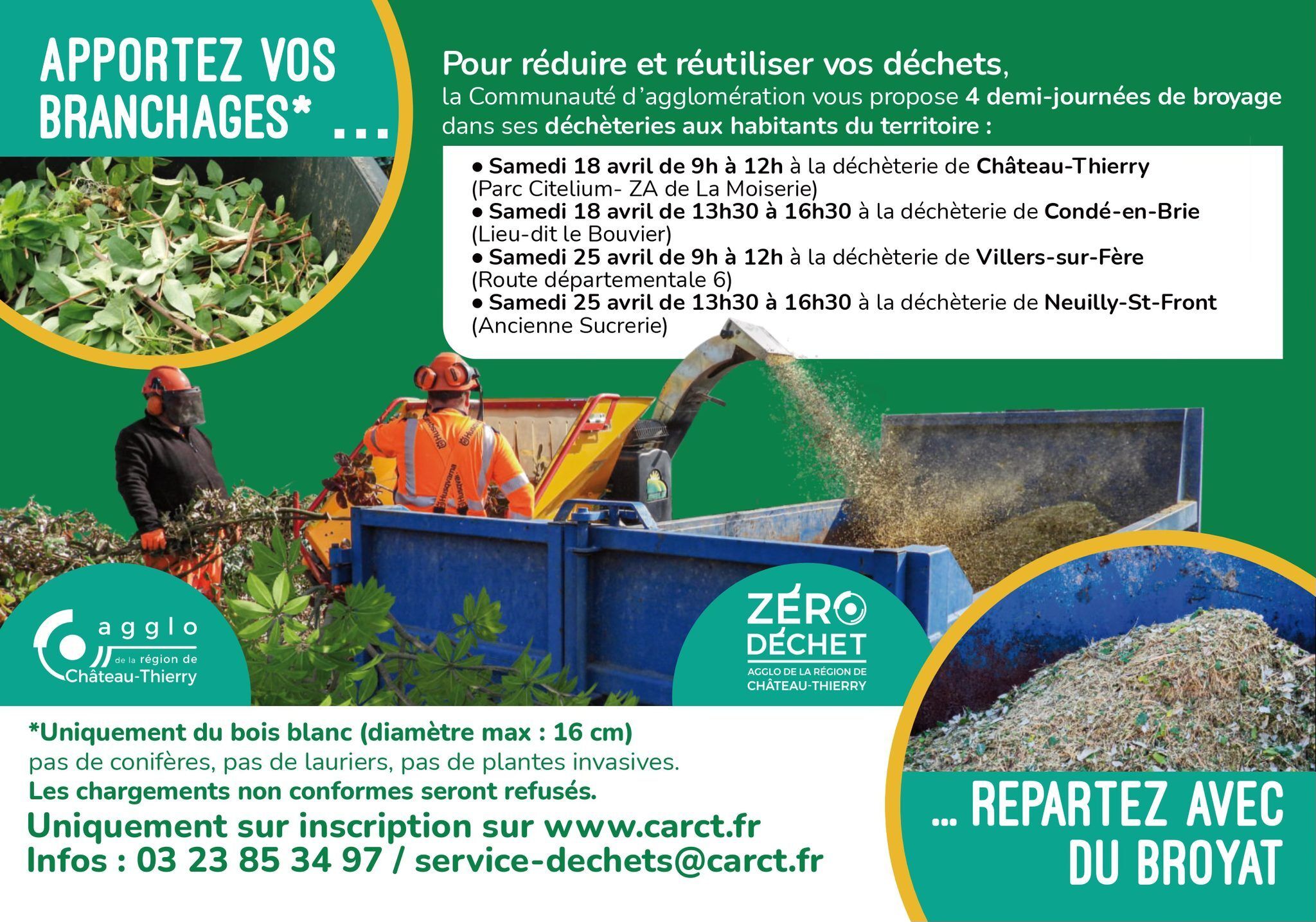 APPORTEZ VOS BRANCHAGES* ...

Pour réduire et réutiliser vos déchets,
la Communauté d'agglomération vous propose 4 demi-journées de broyage dans ses déchèteries aux habitants du territoire :

• Samedi 18 avril de 9h à 12h à la déchèterie de Château-Thierry
(Parc Citelium- ZA de La Moiserie)
• Samedi 18 avril de 13h30 à 16h30 à la déchèterie de Condé-en-Brie
(Lieu-dit le Bouvier)
• Samedi 25 avril de 9h à 12h à la déchèterie de Villers-sur-Fère
(Route départementale 6)
• Samedi 25 avril de 13h30 à 16h30 à la déchèterie de Neuilly-St-Front
(Ancienne Sucrerie)

agglo
de la région de
Château-Thierry

ZÉRO
DÉCHET
AGGLO DE LA RÉGION DE
CHÂTEAU-THIERRY

*Uniquement du bois blanc (diamètre max : 16 cm)
pas de conifères, pas de lauriers, pas de plantes invasives.
Les chargements non conformes seront refusés.
Uniquement sur inscription sur www.carct.fr
Infos : 03 23 85 34 97 / service-dechets@carct.fr

... REPARTEZ AVEC DU BROYAT